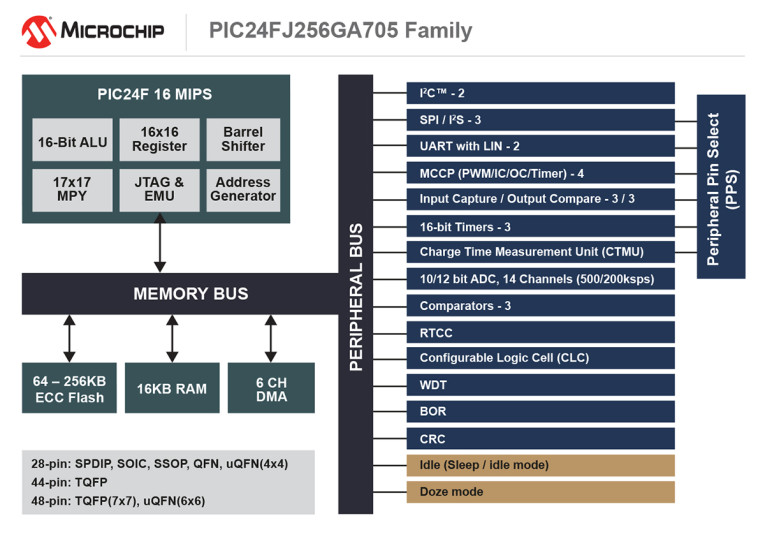 MICROCHIP

PIC24FJ256GA705 Family

PIC24F 16 MIPS

16-Bit ALU

16x16 Register

Barrel Shifter

17x17 MPY

JTAG & EMU

Address Generator

MEMORY BUS

64 – 256KB ECC Flash

16KB RAM

6 CH DMA

28-pin: SPDIP, SOIC, SSOP, QFN, uQFN(4x4)
44-pin: TQFP
48-pin: TQFP(7x7), uQFN(6x6)

PERIPHERAL BUS

I²C™ - 2

SPI / I²S - 3

UART with LIN - 2

MCCP (PWM/IC/OC/Timer) - 4

Input Capture / Output Compare - 3 / 3

16-bit Timers - 3

Charge Time Measurement Unit (CTMU)

10/12 bit ADC, 14 Channels (500/200ksps)

Comparators - 3

RTCC

Configurable Logic Cell (CLC)

WDT

BOR

CRC

Idle (Sleep / idle mode)

Doze mode

Peripheral Pin Select (PPS)